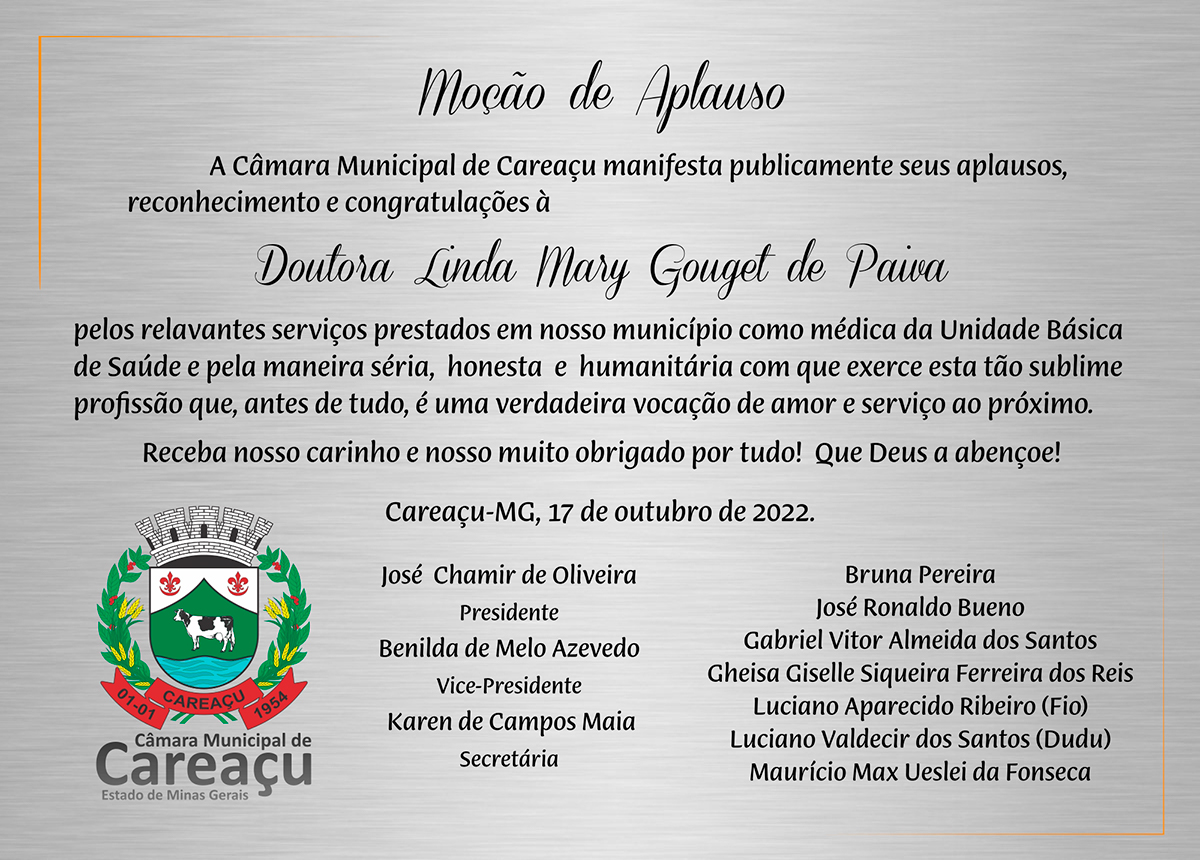 Moção de Aplauso

A Câmara Municipal de Careaçu manifesta publicamente seus aplausos, reconhecimento e congratulações à

Doutora Linda Mary Gouget de Paiva

pelos relavantes serviços prestados em nosso município como médica da Unidade Básica de Saúde e pela maneira séria, honesta e humanitária com que exerce esta tão sublime profissão que, antes de tudo, é uma verdadeira vocação de amor e serviço ao próximo.

Receba nosso carinho e nosso muito obrigado por tudo! Que Deus a abençoe!

Careaçu-MG, 17 de outubro de 2022.

01-01
CAREAÇU
1954
Câmara Municipal de
Careaçu
Estado de Minas Gerais

José Chamir de Oliveira
Presidente
Benilda de Melo Azevedo
Vice-Presidente
Karen de Campos Maia
Secretária

Bruna Pereira
José Ronaldo Bueno
Gabriel Vitor Almeida dos Santos
Gheisa Giselle Siqueira Ferreira dos Reis
Luciano Aparecido Ribeiro (Fio)
Luciano Valdecir dos Santos (Dudu)
Maurício Max Ueslei da Fonseca